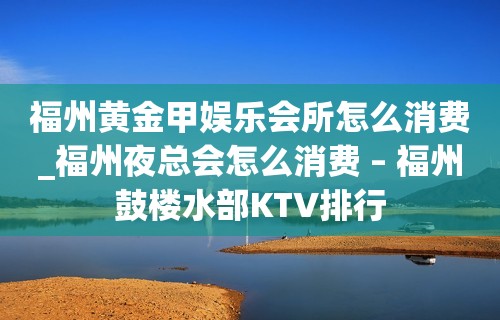 福州黄金甲娱乐会所怎么消费_福州夜总会怎么消费 - 福州鼓楼水部KTV排行